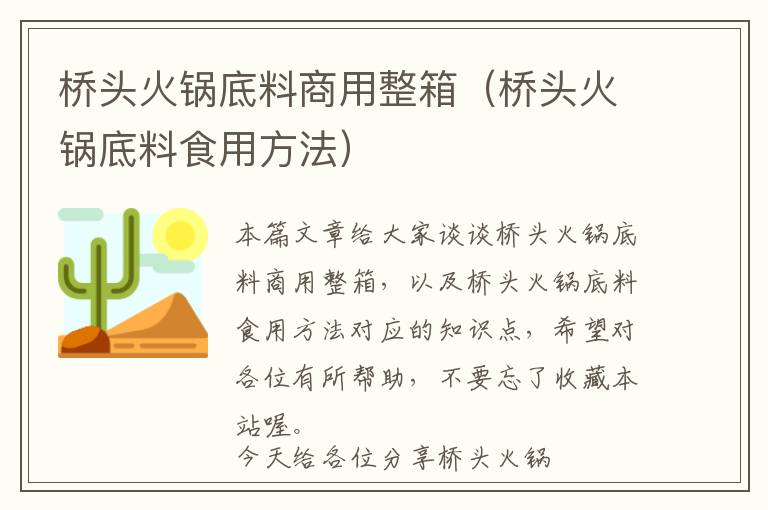 桥头火锅底料商用整箱（桥头火锅底料食用方法）

本篇文章给大家谈谈桥头火锅底料商用整箱，以及桥头火锅底料食用方法对应的知识点，希望对各位有所帮助，不要忘了收藏本站喔。

今天给各位分享桥头火锅